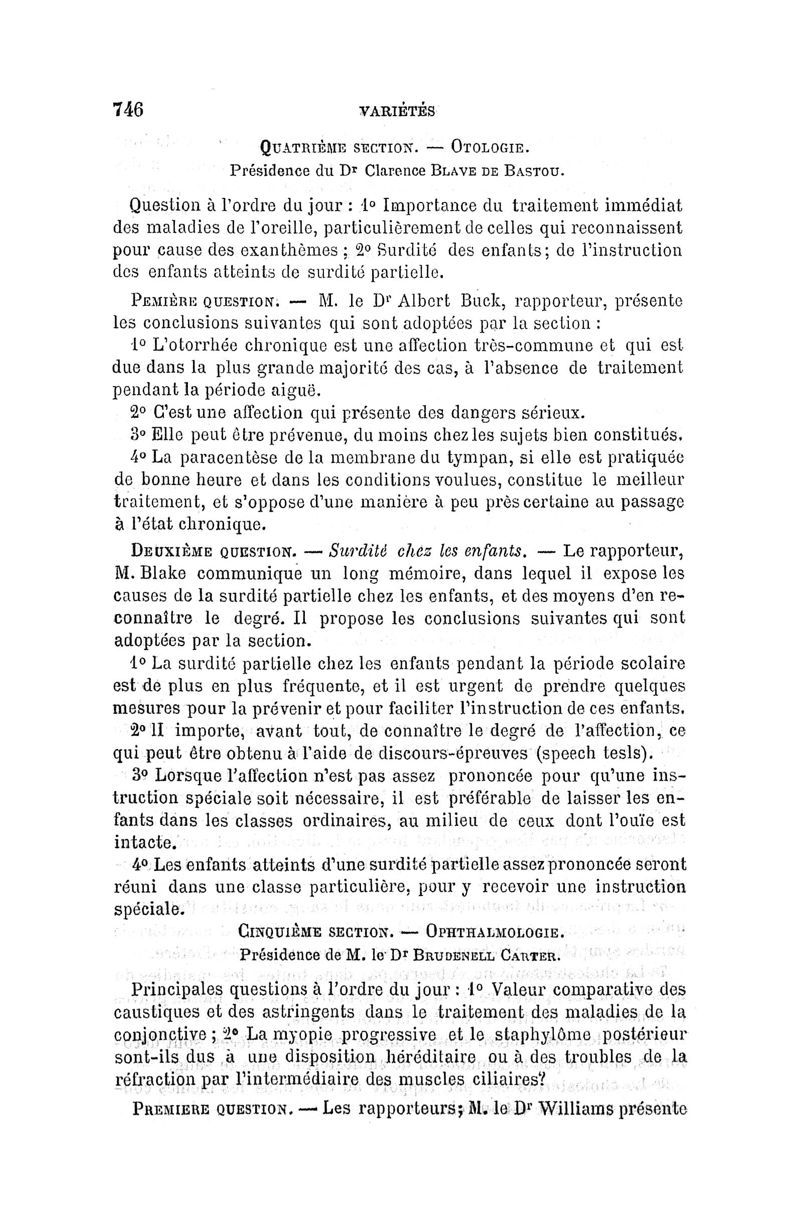 746 VARIÉTÉS

QUATRIÈME SECTION. — OTOLOGIE.
Présidence du Dr Clarence BLAVE DE BASTOU.

Question à l'ordre du jour : 1° Importance du traitement immédiat des maladies de l'oreille, particulièrement de celles qui reconnaissent pour cause des exanthèmes ; 2° Surdité des enfants; de l'instruction des enfants atteints de surdité partielle.

PEMIÈRE QUESTION. — M. le Dr Albert Buck, rapporteur, présente les conclusions suivantes qui sont adoptées par la section :

1° L'otorrhée chronique est une affection très-commune et qui est due dans la plus grande majorité des cas, à l'absence de traitement pendant la période aiguë.

2° C'est une affection qui présente des dangers sérieux.

3° Elle peut être prévenue, du moins chez les sujets bien constitués.

4° La paracentèse de la membrane du tympan, si elle est pratiquée de bonne heure et dans les conditions voulues, constitue le meilleur traitement, et s'oppose d'une manière à peu près certaine au passage à l'état chronique.

DEUXIÈME QUESTION. — Surdité chez les enfants. — Le rapporteur, M. Blake communique un long mémoire, dans lequel il expose les causes de la surdité partielle chez les enfants, et des moyens d'en reconnaître le degré. Il propose les conclusions suivantes qui sont adoptées par la section.

1° La surdité partielle chez les enfants pendant la période scolaire est de plus en plus fréquente, et il est urgent de prendre quelques mesures pour la prévenir et pour faciliter l'instruction de ces enfants.

2° Il importe, avant tout, de connaître le degré de l'affection, ce qui peut être obtenu à l'aide de discours-épreuves (speech tesls).

3° Lorsque l'affection n'est pas assez prononcée pour qu'une instruction spéciale soit nécessaire, il est préférable de laisser les enfants dans les classes ordinaires, au milieu de ceux dont l'ouïe est intacte.

4° Les enfants atteints d'une surdité partielle assez prononcée seront réuni dans une classe particulière, pour y recevoir une instruction spéciale.

CINQUIÈME SECTION. — OPHTHALMOLOGIE.
Présidence de M. le Dr BRUDENELL CARTER.

Principales questions à l'ordre du jour : 1° Valeur comparative des caustiques et des astringents dans le traitement des maladies de la conjonctive ; 2° La myopie progressive et le staphylôme postérieur sont-ils dus à une disposition héréditaire ou à des troubles de la réfraction par l'intermédiaire des muscles ciliaires?

PREMIERE QUESTION. — Les rapporteurs; M. le Dr Williams présente